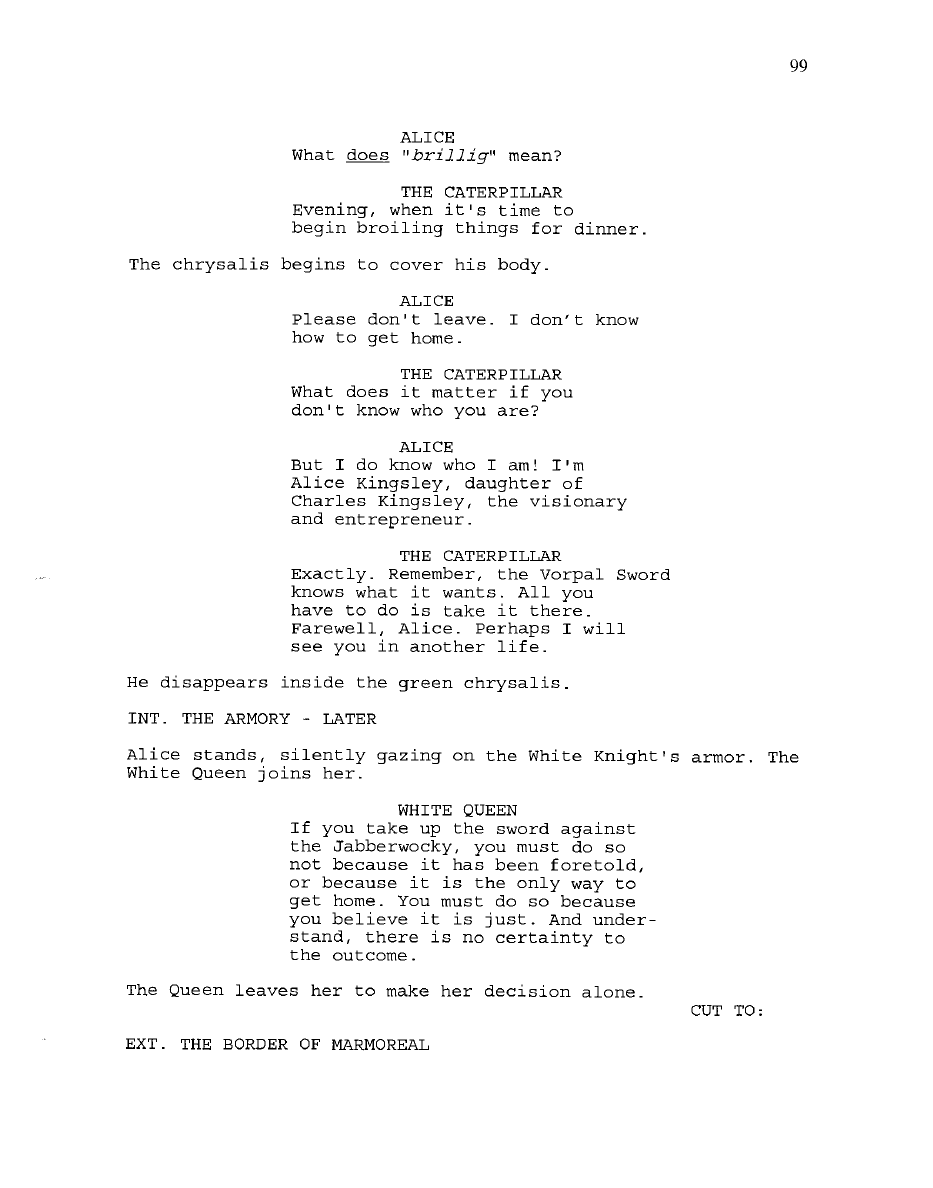 99

ALICE
What does "brillig" mean?

THE CATERPILLAR
Evening, when it's time to begin broiling things for dinner.

The chrysalis begins to cover his body.

ALICE
Please don't leave. I don't know how to get home.

THE CATERPILLAR
What does it matter if you don't know who you are?

ALICE
But I do know who I am! I'm Alice Kingsley, daughter of Charles Kingsley, the visionary and entrepreneur.

THE CATERPILLAR
Exactly. Remember, the Vorpal Sword knows what it wants. All you have to do is take it there. Farewell, Alice. Perhaps I will see you in another life.

He disappears inside the green chrysalis.

INT. THE ARMORY - LATER

Alice stands, silently gazing on the White Knight's armor. The White Queen joins her.

WHITE QUEEN
If you take up the sword against the Jabberwocky, you must do so not because it has been foretold, or because it is the only way to get home. You must do so because you believe it is just. And understand, there is no certainty to the outcome.

The Queen leaves her to make her decision alone.

CUT TO:

EXT. THE BORDER OF MARMOREAL